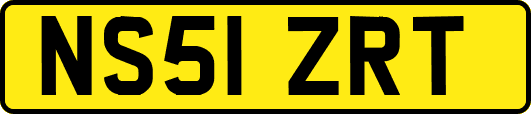 NS51 ZRT